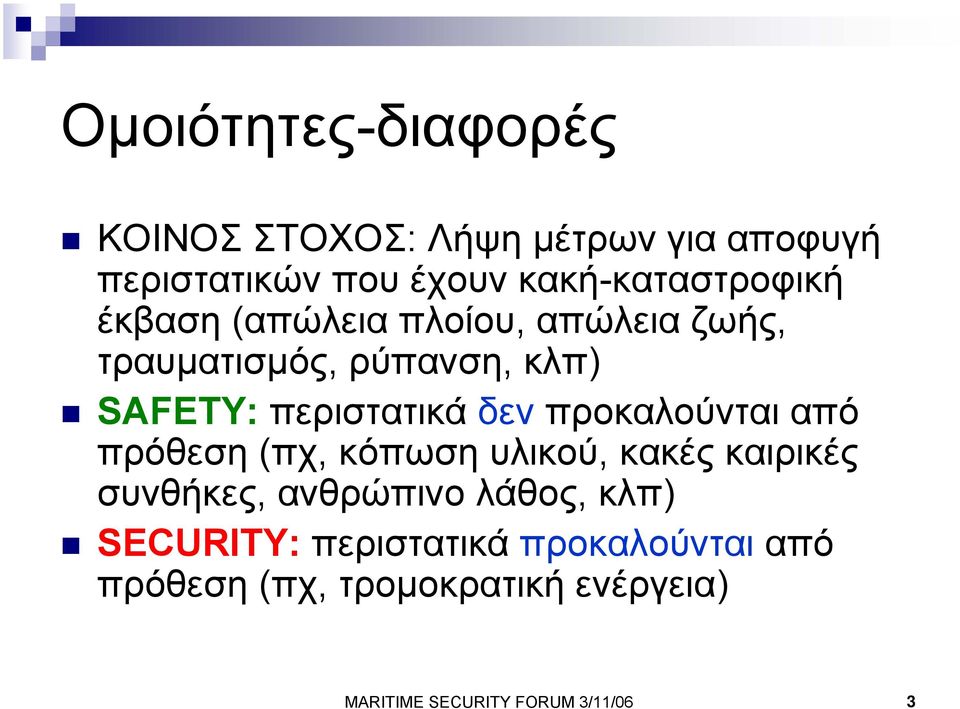 Ομοιότητες-διαφορές

■ ΚΟΙΝΟΣ ΣΤΟΧΟΣ: Λήψη μέτρων για αποφυγή περιστατικών που έχουν κακή-καταστροφική έκβαση (απώλεια πλοίου, απώλεια ζωής, τραυματισμός, ρύπανση, κλπ)

■ SAFETY: περιστατικά δεν προκαλούνται από πρόθεση (πχ, κόπωση υλικού, κακές καιρικές συνθήκες, ανθρώπινο λάθος, κλπ)

■ SECURITY: περιστατικά προκαλούνται από πρόθεση (πχ, τρομοκρατική ενέργεια)

MARITIME SECURITY FORUM 3/11/06

3